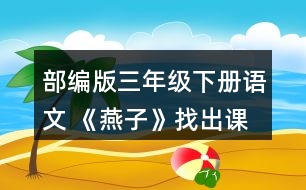 部编版三年级下册语文 《燕子》找出课